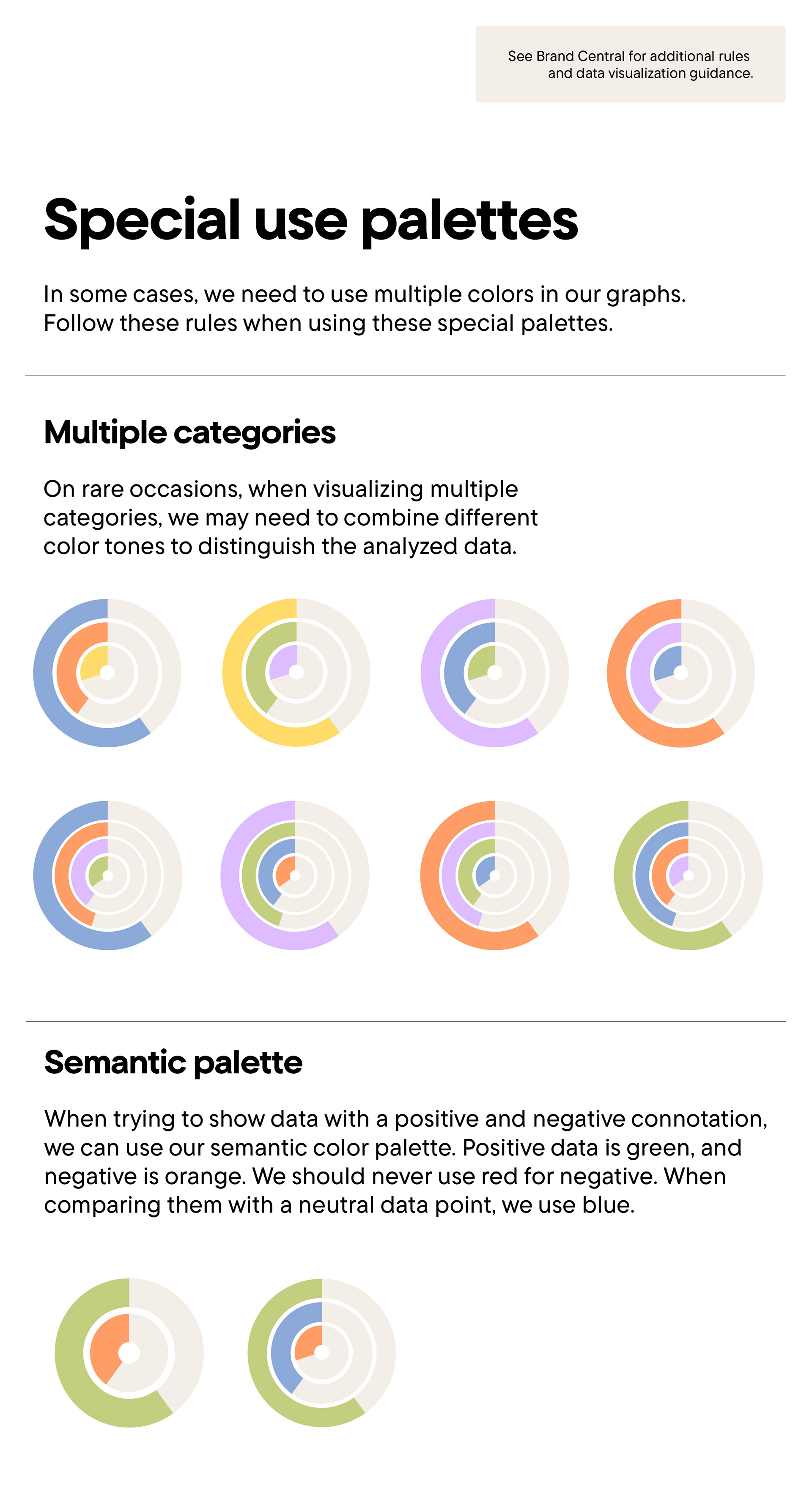 See Brand Central for additional rules and data visualization guidance.

Special use palettes

In some cases, we need to use multiple colors in our graphs. Follow these rules when using these special palettes.

Multiple categories

On rare occasions, when visualizing multiple categories, we may need to combine different color tones to distinguish the analyzed data.

Semantic palette

When trying to show data with a positive and negative connotation, we can use our semantic color palette. Positive data is green, and negative is orange. We should never use red for negative. When comparing them with a neutral data point, we use blue.